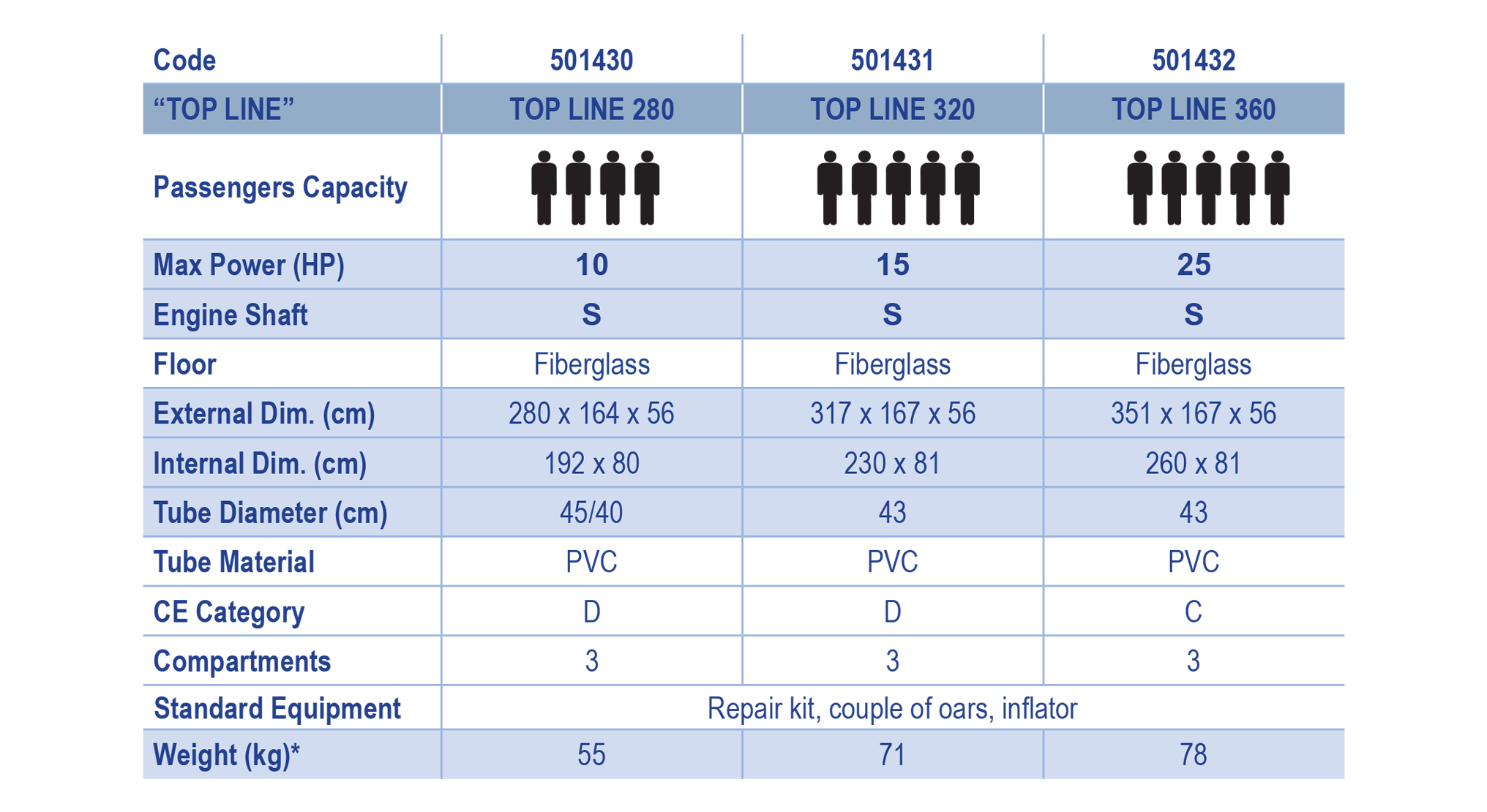 | Code | 501430 | 501431 | 501432 |
|---|---|---|---|
| "TOP LINE" | TOP LINE 280 | TOP LINE 320 | TOP LINE 360 |
| Passengers Capacity | | | |
| Max Power (HP) | 10 | 15 | 25 |
| Engine Shaft | S | S | S |
| Floor | Fiberglass | Fiberglass | Fiberglass |
| External Dim. (cm) | 280 x 164 x 56 | 317 x 167 x 56 | 351 x 167 x 56 |
| Internal Dim. (cm) | 192 x 80 | 230 x 81 | 260 x 81 |
| Tube Diameter (cm) | 45/40 | 43 | 43 |
| Tube Material | PVC | PVC | PVC |
| CE Category | D | D | C |
| Compartments | 3 | 3 | 3 |
| Standard Equipment | Repair kit, couple of oars, inflator | | |
| Weight (kg)* | 55 | 71 | 78 |